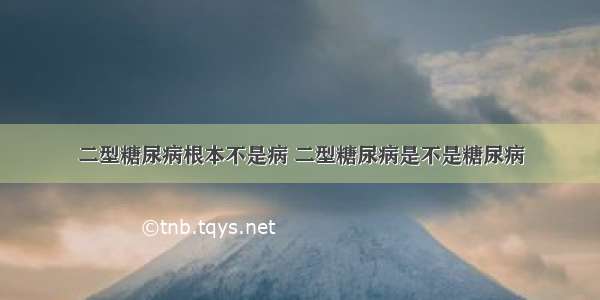 二型糖尿病根本不是病 二型糖尿病是不是糖尿病

©tnb.tqys.net